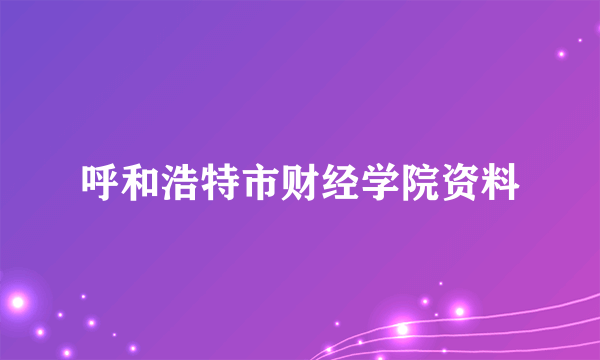 呼和浩特市财经学院资料